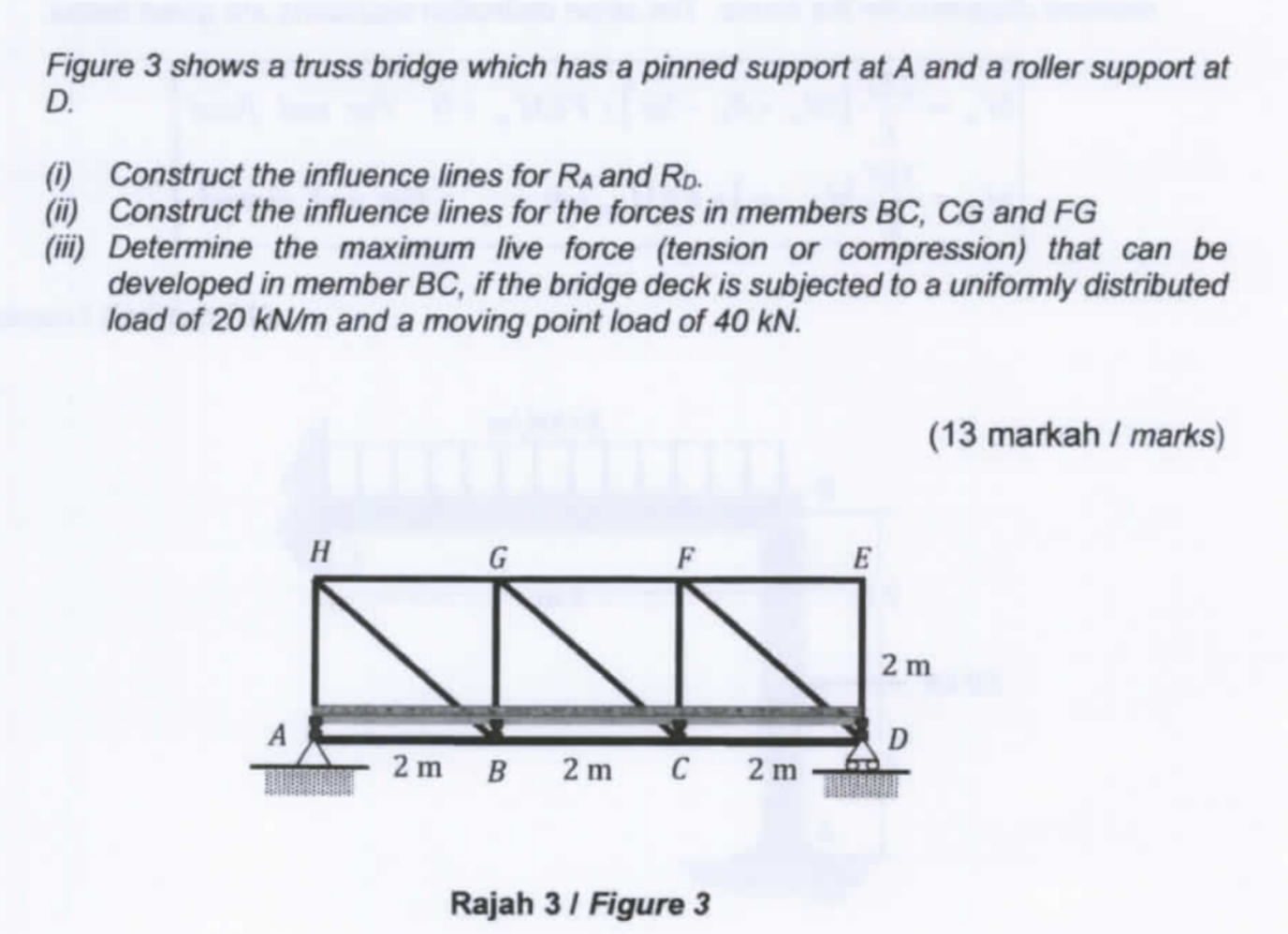 Figure 3 shows a truss bridge which has a pinned support at A and a roller support at D.

(i) Construct the influence lines for $R_A$ and $R_D$.
(ii) Construct the influence lines for the forces in members BC, CG and FG
(iii) Determine the maximum live force (tension or compression) that can be developed in member BC, if the bridge deck is subjected to a uniformly distributed load of 20 kN/m and a moving point load of 40 kN.

(13 markah / marks)

H G F E
2 m
A D
2 m B 2 m C 2 m

Rajah 3 / Figure 3